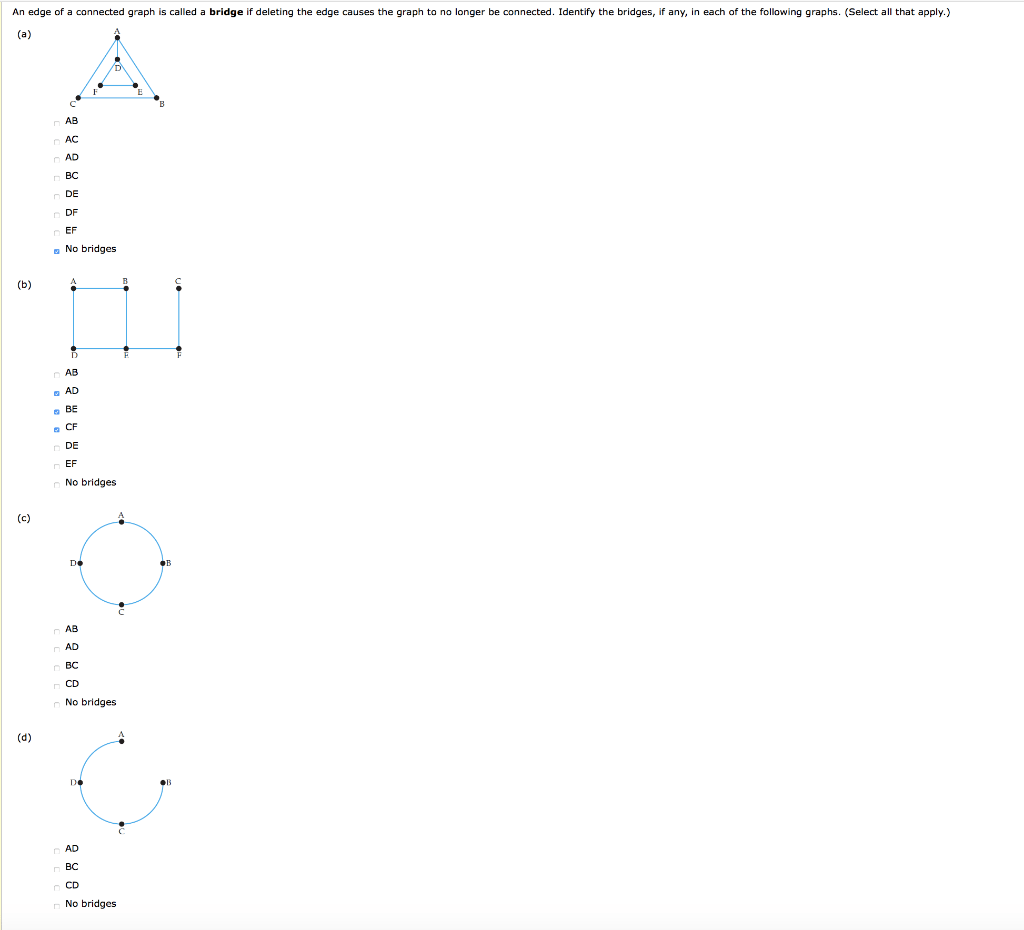 An edge of a connected graph is called a **bridge** if deleting the edge causes the graph to no longer be connected. Identify the bridges, if any, in each of the following graphs. (Select all that apply.)

(a)

A
D
F E
C B

AB
AC
AD
BC
DE
DF
EF
No bridges

(b)

A B C
D E F

AB
AD
BE
CF
DE
EF
No bridges

(c)

A
D B
C

AB
AD
BC
CD
No bridges

(d)

A
D B
C

AD
BC
CD
No bridges